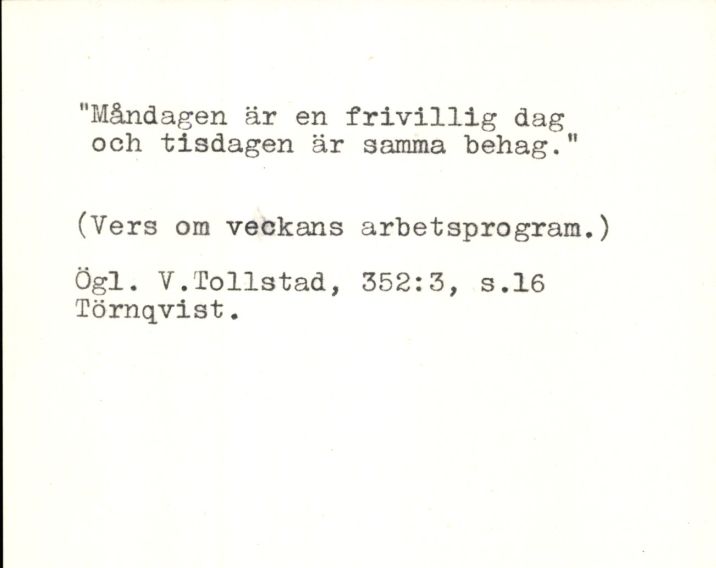 "Måndagen är en frivillig dag
och tisdagen är samma behag."

(Vers om veckans arbetsprogram.)

Ögl. V.Tollstad, 352:3, s.16
Törnqvist.